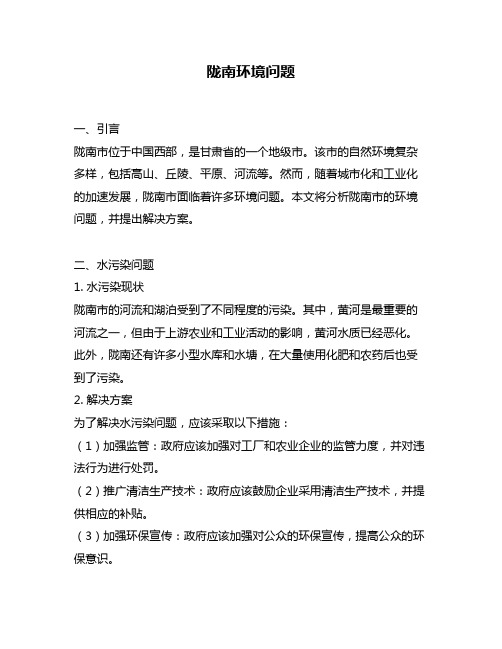 陇南环境问题

一、引言
陇南市位于中国西部，是甘肃省的一个地级市。该市的自然环境复杂多样，包括高山、丘陵、平原、河流等。然而，随着城市化和工业化的加速发展，陇南市面临着许多环境问题。本文将分析陇南市的环境问题，并提出解决方案。

二、水污染问题
1. 水污染现状
陇南市的河流和湖泊受到了不同程度的污染。其中，黄河是最重要的河流之一，但由于上游农业和工业活动的影响，黄河水质已经恶化。此外，陇南还有许多小型水库和水塘，在大量使用化肥和农药后也受到了污染。
2. 解决方案
为了解决水污染问题，应该采取以下措施：
（1）加强监管：政府应该加强对工厂和农业企业的监管力度，并对违法行为进行处罚。
（2）推广清洁生产技术：政府应该鼓励企业采用清洁生产技术，并提供相应的补贴。
（3）加强环保宣传：政府应该加强对公众的环保宣传，提高公众的环保意识。